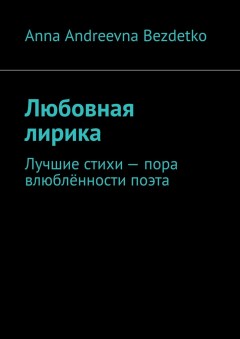 Anna Andreevna Bezdetko

Любовная лирика

Лучшие стихи — пора влюблённости поэта